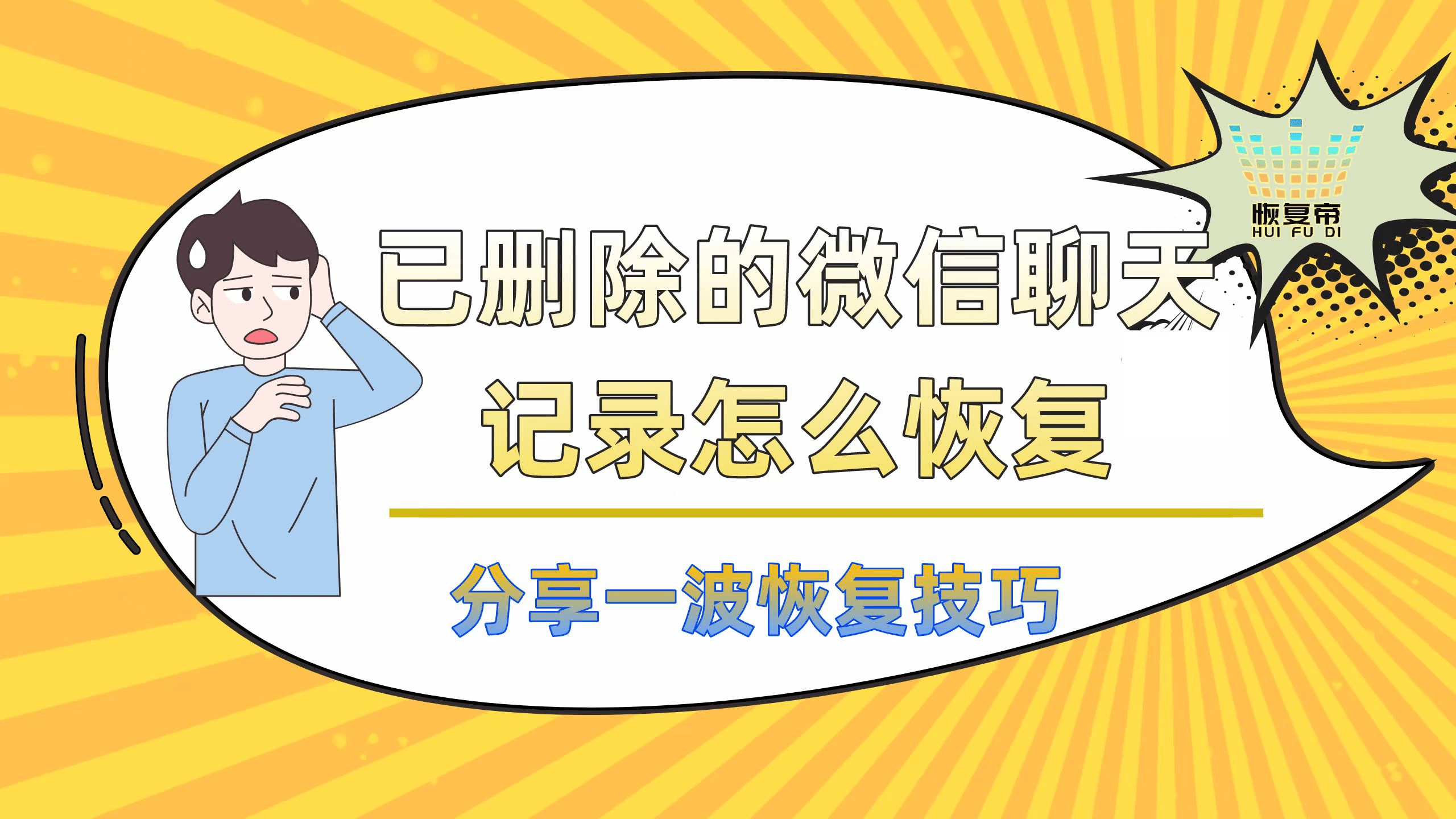 恢复帝
HUI FU DI

已删除的微信聊天记录怎么恢复

分享一波恢复技巧